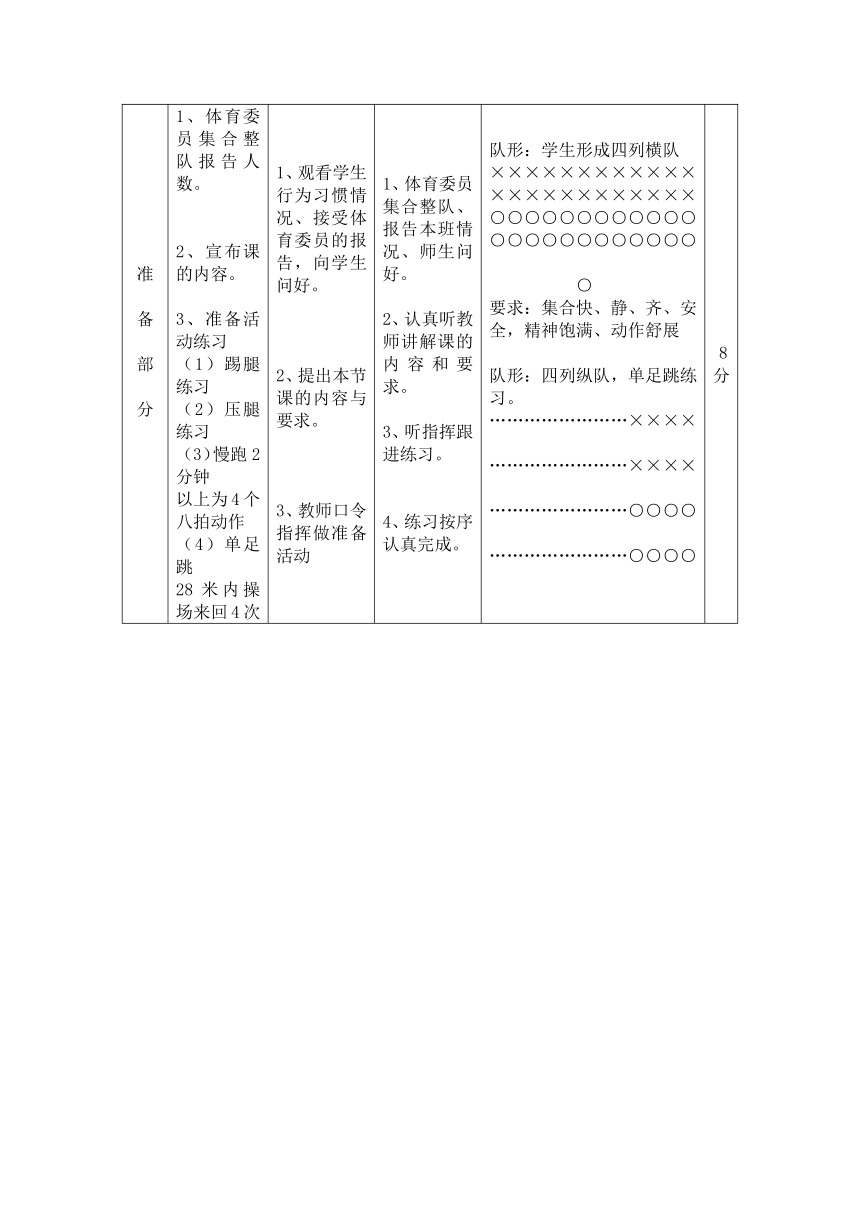 | 准备部分 | 1、体育委员集合整队报告人数。<br><br>2、宣布课的内容。<br><br>3、准备活动练习<br>（1）踢腿练习<br>（2）压腿练习<br>（3）慢跑2分钟<br>以上为4个八拍动作<br>（4）单足跳<br>28米内操场来回4次 | 1、观看学生行为习惯情况、接受体育委员的报告，向学生问好。<br><br>2、提出本节课的内容与要求。<br><br>3、教师口令指挥做准备活动 | 1、体育委员集合整队、报告本班情况、师生问好。<br><br>2、认真听教师讲解课的内容和要求。<br><br>3、听指挥跟进练习。<br><br>4、练习按序认真完成。 | 队形：学生形成四列横队<br>××××××××××××<br>××××××××××××<br>○○○○○○○○○○○○<br>○○○○○○○○○○○○<br><br>○<br>要求：集合快、静、齐、安全，精神饱满、动作舒展<br><br>队形：四列纵队，单足跳练习。<br>……………………××××<br><br>……………………××××<br><br>……………………○○○○<br><br>……………………○○○○ | 8分 |
|---|---|---|---|---|---|